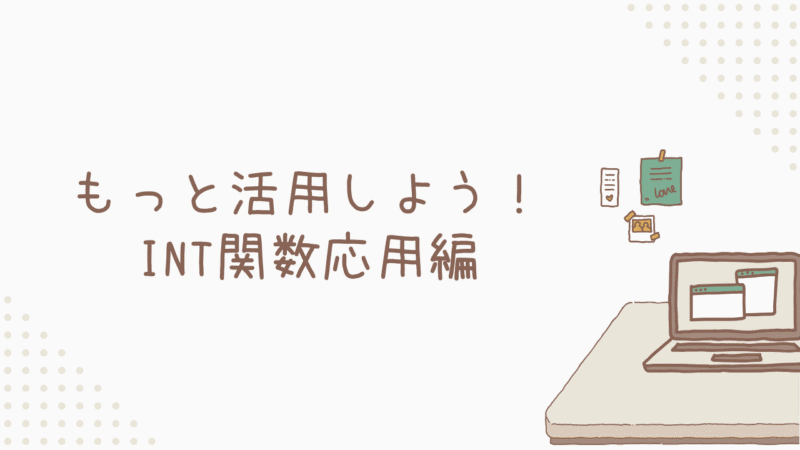 もっと活用しよう！
INT関数応用編

love